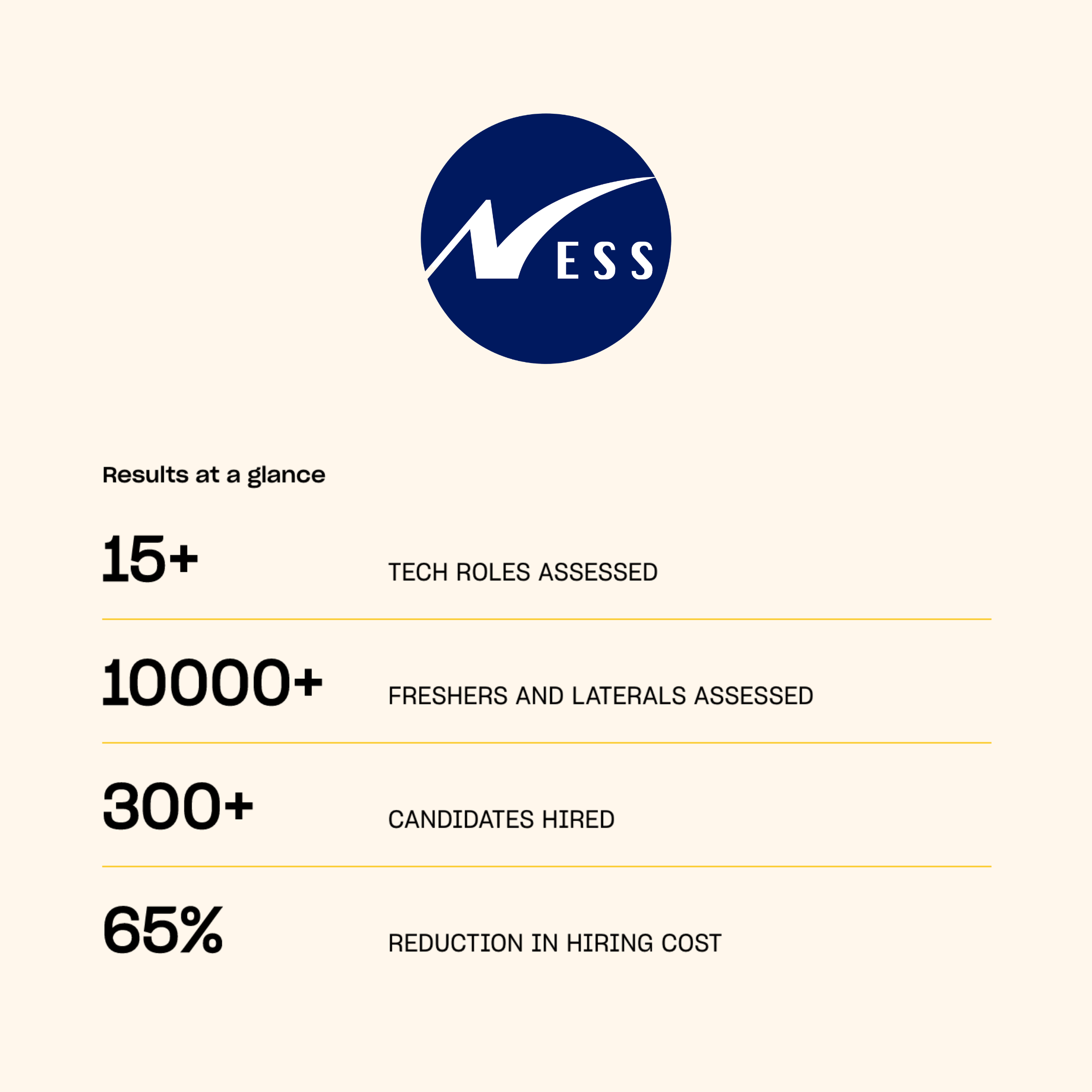 NESS

Results at a glance

15+ TECH ROLES ASSESSED

10000+ FRESHERS AND LATERALS ASSESSED

300+ CANDIDATES HIRED

65% REDUCTION IN HIRING COST